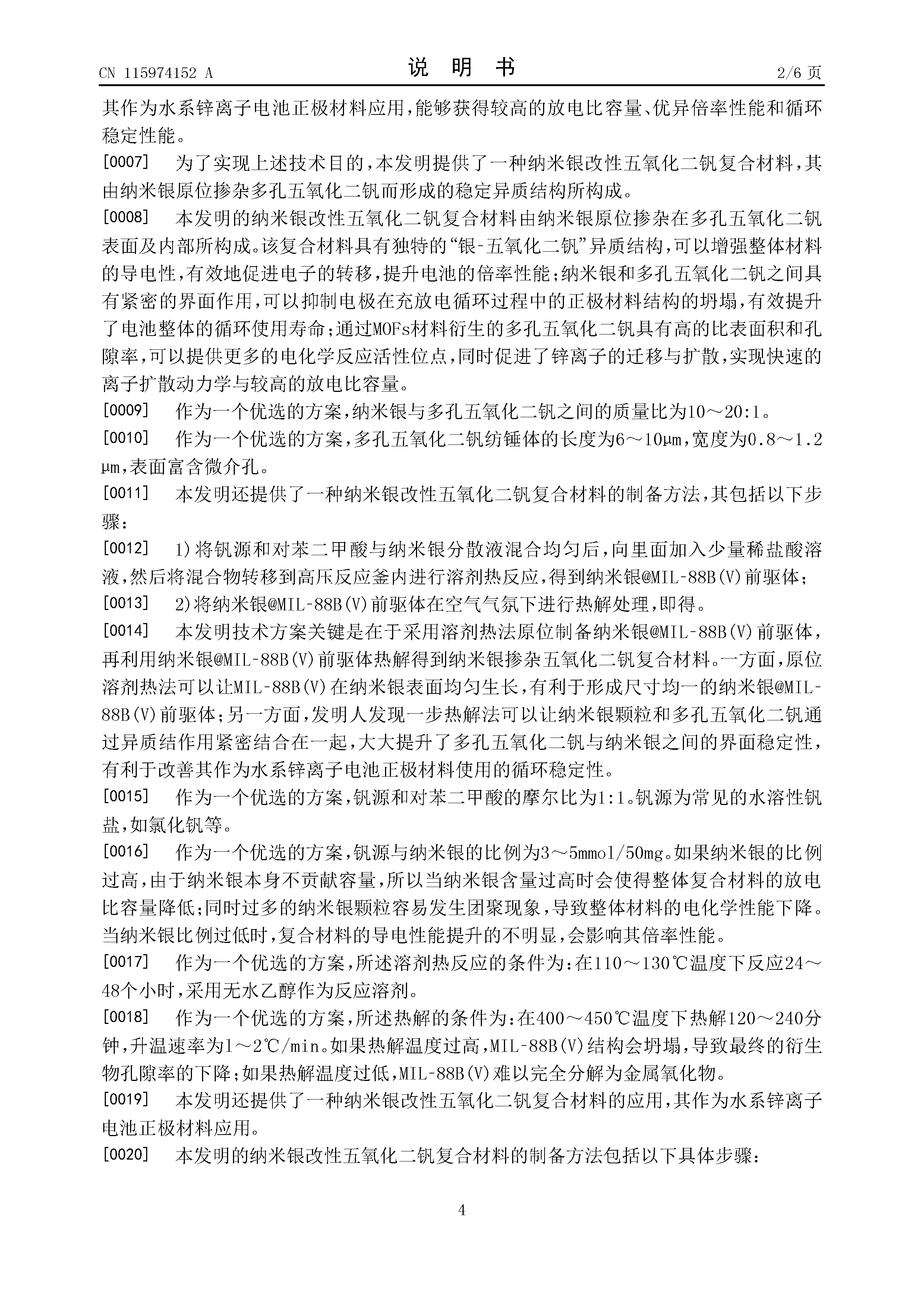 CN 115974152 A　　　　说　明　书　　　　2/6 页

其作为水系锌离子电池正极材料应用，能够获得较高的放电比容量、优异倍率性能和循环稳定性能。

[0007]　为了实现上述技术目的，本发明提供了一种纳米银改性五氧化二钒复合材料，其由纳米银原位掺杂多孔五氧化二钒而形成的稳定异质结构所构成。

[0008]　本发明的纳米银改性五氧化二钒复合材料由纳米银原位掺杂在多孔五氧化二钒表面及内部所构成。该复合材料具有独特的“银-五氧化二钒”异质结构，可以增强整体材料的导电性，有效地促进电子的转移，提升电池的倍率性能；纳米银和多孔五氧化二钒之间具有紧密的界面作用，可以抑制电极在充放电循环过程中的正极材料结构的坍塌，有效提升了电池整体的循环使用寿命；通过MOFs材料衍生的多孔五氧化二钒具有高的比表面积和孔隙率，可以提供更多的电化学反应活性位点，同时促进了锌离子的迁移与扩散，实现快速的离子扩散动力学与较高的放电比容量。

[0009]　作为一个优选的方案，纳米银与多孔五氧化二钒之间的质量比为10～20:1。

[0010]　作为一个优选的方案，多孔五氧化二钒纺锤体的长度为6～10μm，宽度为0.8～1.2μm，表面富含微介孔。

[0011]　本发明还提供了一种纳米银改性五氧化二钒复合材料的制备方法，其包括以下步骤：

[0012]　1)将钒源和对苯二甲酸与纳米银分散液混合均匀后，向里面加入少量稀盐酸溶液，然后将混合物转移到高压反应釜内进行溶剂热反应，得到纳米银@MIL-88B(V)前驱体；

[0013]　2)将纳米银@MIL-88B(V)前驱体在空气气氛下进行热解处理，即得。

[0014]　本发明技术方案关键是在于采用溶剂热法原位制备纳米银@MIL-88B(V)前驱体，再利用纳米银@MIL-88B(V)前驱体热解得到纳米银掺杂五氧化二钒复合材料。一方面，原位溶剂热法可以让MIL-88B(V)在纳米银表面均匀生长，有利于形成尺寸均一的纳米银@MIL-88B(V)前驱体；另一方面，发明人发现一步热解法可以让纳米银颗粒和多孔五氧化二钒通过异质结作用紧密结合在一起，大大提升了多孔五氧化二钒与纳米银之间的界面稳定性，有利于改善其作为水系锌离子电池正极材料使用的循环稳定性。

[0015]　作为一个优选的方案，钒源和对苯二甲酸的摩尔比为1:1。钒源为常见的水溶性钒盐，如氯化钒等。

[0016]　作为一个优选的方案，钒源与纳米银的比例为3～5mmol/50mg。如果纳米银的比例过高，由于纳米银本身不贡献容量，所以当纳米银含量过高时会使得整体复合材料的放电比容量降低；同时过多的纳米银颗粒容易发生团聚现象，导致整体材料的电化学性能下降。当纳米银比例过低时，复合材料的导电性能提升的不明显，会影响其倍率性能。

[0017]　作为一个优选的方案，所述溶剂热反应的条件为：在110～130℃温度下反应24～48个小时，采用无水乙醇作为反应溶剂。

[0018]　作为一个优选的方案，所述热解的条件为：在400～450℃温度下热解120～240分钟，升温速率为1～2℃/min。如果热解温度过高，MIL-88B(V)结构会坍塌，导致最终的衍生物孔隙率的下降；如果热解温度过低，MIL-88B(V)难以完全分解为金属氧化物。

[0019]　本发明还提供了一种纳米银改性五氧化二钒复合材料的应用，其作为水系锌离子电池正极材料应用。

[0020]　本发明的纳米银改性五氧化二钒复合材料的制备方法包括以下具体步骤：

4